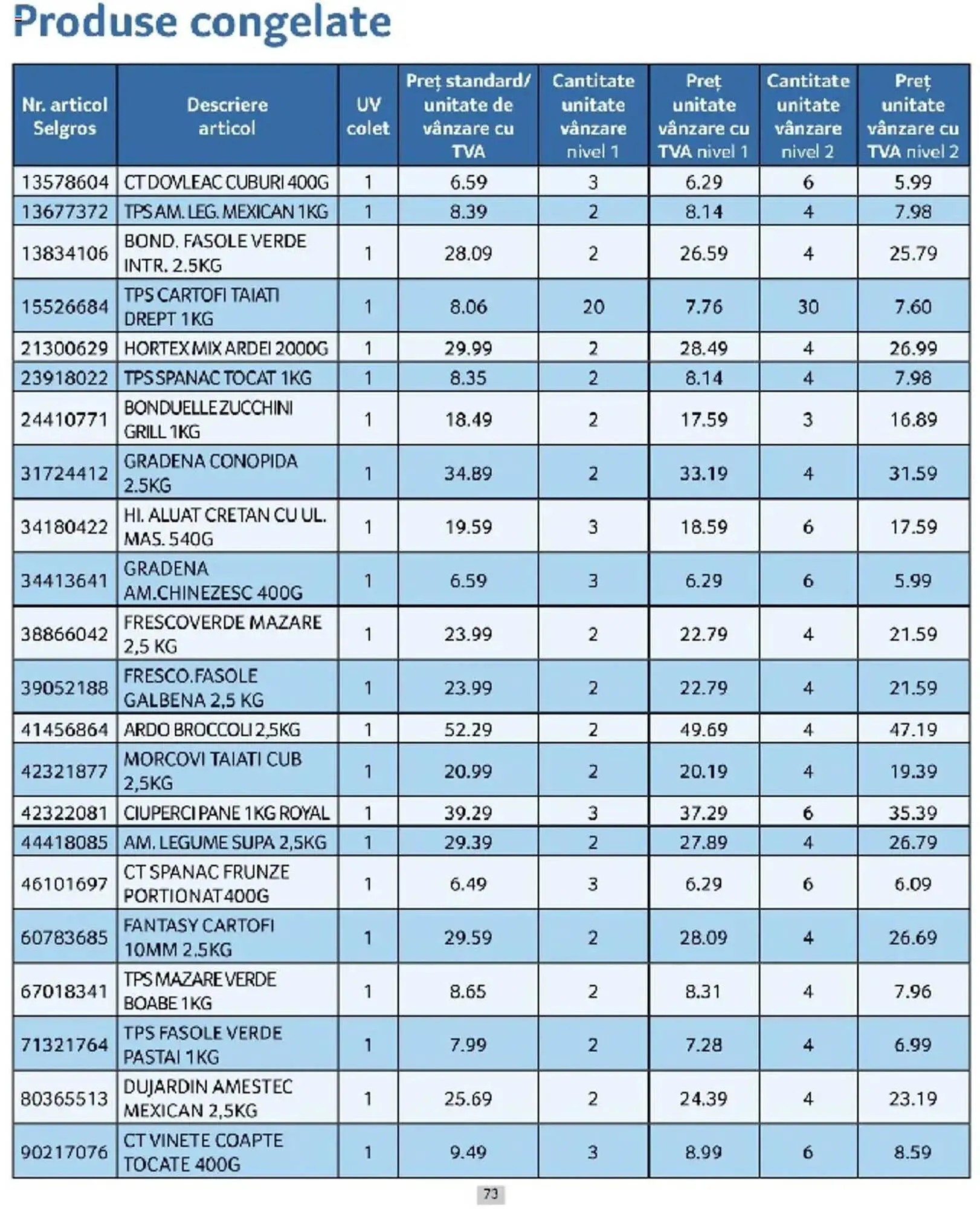 Produse congelate

| Nr. articol Selgros | Descriere articol | UV colet | Preț standard/ unitate de vânzare cu TVA | Cantitate unitate vânzare nivel 1 | Preț unitate vânzare cu TVA nivel 1 | Cantitate unitate vânzare nivel 2 | Preț unitate vânzare cu TVA nivel 2 |
|---|---|---|---|---|---|---|---|
| 13578604 | CT DOVLEAC CUBURI 400G | 1 | 6.59 | 3 | 6.29 | 6 | 5.99 |
| 13677372 | TPS AM. LEG. MEXICAN 1KG | 1 | 8.39 | 2 | 8.14 | 4 | 7.98 |
| 13834106 | BOND. FASOLE VERDE INTR. 2.5KG | 1 | 28.09 | 2 | 26.59 | 4 | 25.79 |
| 15526684 | TPS CARTOFI TAIATI DREPT 1KG | 1 | 8.06 | 20 | 7.76 | 30 | 7.60 |
| 21300629 | HORTEX MIX ARDEI 2000G | 1 | 29.99 | 2 | 28.49 | 4 | 26.99 |
| 23918022 | TPS SPANAC TOCAT 1KG | 1 | 8.35 | 2 | 8.14 | 4 | 7.98 |
| 24410771 | BONDUELLE ZUCCHINI GRILL 1KG | 1 | 18.49 | 2 | 17.59 | 3 | 16.89 |
| 31724412 | GRADENA CONOPIDA 2.5KG | 1 | 34.89 | 2 | 33.19 | 4 | 31.59 |
| 34180422 | HI. ALUAT CRETAN CU UL. MAS. 540G | 1 | 19.59 | 3 | 18.59 | 6 | 17.59 |
| 34413641 | GRADENA AM.CHINEZESC 400G | 1 | 6.59 | 3 | 6.29 | 6 | 5.99 |
| 38866042 | FRESCOVERDE MAZARE 2,5 KG | 1 | 23.99 | 2 | 22.79 | 4 | 21.59 |
| 39052188 | FRESCO.FASOLE GALBENA 2,5 KG | 1 | 23.99 | 2 | 22.79 | 4 | 21.59 |
| 41456864 | ARDO BROCCOLI 2,5KG | 1 | 52.29 | 2 | 49.69 | 4 | 47.19 |
| 42321877 | MORCOVI TAIATI CUB 2,5KG | 1 | 20.99 | 2 | 20.19 | 4 | 19.39 |
| 42322081 | CIUPERCI PANE 1KG ROYAL | 1 | 39.29 | 3 | 37.29 | 6 | 35.39 |
| 44418085 | AM. LEGUME SUPA 2,5KG | 1 | 29.39 | 2 | 27.89 | 4 | 26.79 |
| 46101697 | CT SPANAC FRUNZE PORTIONAT 400G | 1 | 6.49 | 3 | 6.29 | 6 | 6.09 |
| 60783685 | FANTASY CARTOFI 10MM 2.5KG | 1 | 29.59 | 2 | 28.09 | 4 | 26.69 |
| 67018341 | TPS MAZARE VERDE BOABE 1KG | 1 | 8.65 | 2 | 8.31 | 4 | 7.96 |
| 71321764 | TPS FASOLE VERDE PASTAI 1KG | 1 | 7.99 | 2 | 7.28 | 4 | 6.99 |
| 80365513 | DUJARDIN AMESTEC MEXICAN 2,5KG | 1 | 25.69 | 2 | 24.39 | 4 | 23.19 |
| 90217076 | CT VINETE COAPTE TOCATE 400G | 1 | 9.49 | 3 | 8.99 | 6 | 8.59 |

73